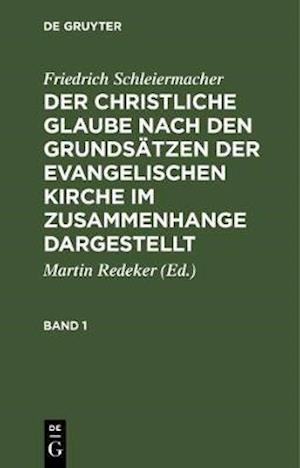 DE GRUYTER

Friedrich Schleiermacher

DER CHRISTLICHE GLAUBE NACH DEN GRUNDSÄTZEN DER EVANGELISCHEN KIRCHE IM ZUSAMMENHANGE DARGESTELLT

Martin Redeker (Ed.)

BAND 1

DE
G